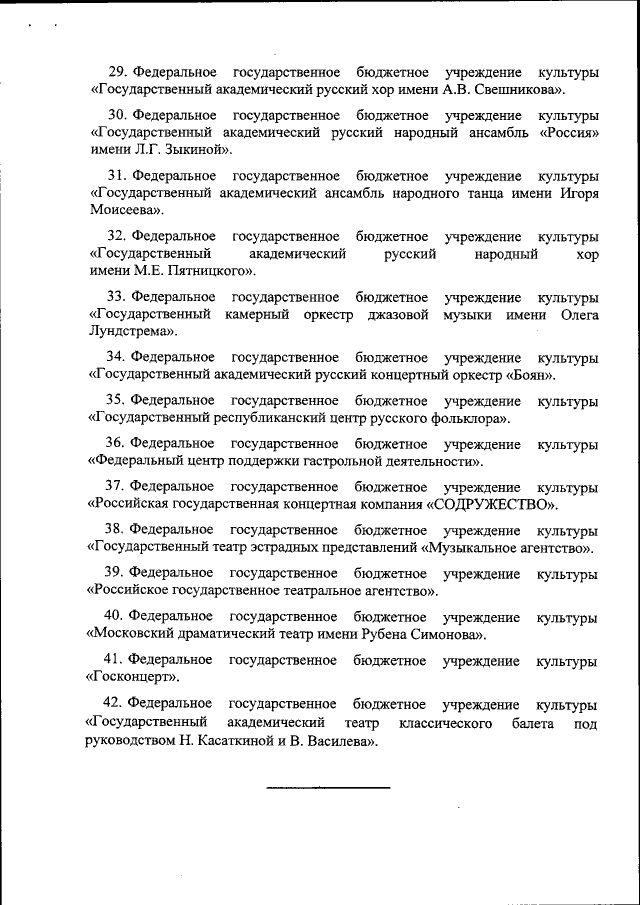 29. Федеральное государственное бюджетное учреждение культуры «Государственный академический русский хор имени А.В. Свешникова».

30. Федеральное государственное бюджетное учреждение культуры «Государственный академический русский народный ансамбль «Россия» имени Л.Г. Зыкиной».

31. Федеральное государственное бюджетное учреждение культуры «Государственный академический ансамбль народного танца имени Игоря Моисеева».

32. Федеральное государственное бюджетное учреждение культуры «Государственный академический русский народный хор имени М.Е. Пятницкого».

33. Федеральное государственное бюджетное учреждение культуры «Государственный камерный оркестр джазовой музыки имени Олега Лундстрема».

34. Федеральное государственное бюджетное учреждение культуры «Государственный академический русский концертный оркестр «Боян».

35. Федеральное государственное бюджетное учреждение культуры «Государственный республиканский центр русского фольклора».

36. Федеральное государственное бюджетное учреждение культуры «Федеральный центр поддержки гастрольной деятельности».

37. Федеральное государственное бюджетное учреждение культуры «Российская государственная концертная компания «СОДРУЖЕСТВО».

38. Федеральное государственное бюджетное учреждение культуры «Государственный театр эстрадных представлений «Музыкальное агентство».

39. Федеральное государственное бюджетное учреждение культуры «Российское государственное театральное агентство».

40. Федеральное государственное бюджетное учреждение культуры «Московский драматический театр имени Рубена Симонова».

41. Федеральное государственное бюджетное учреждение культуры «Госконцерт».

42. Федеральное государственное бюджетное учреждение культуры «Государственный академический театр классического балета под руководством Н. Касаткиной и В. Василева».